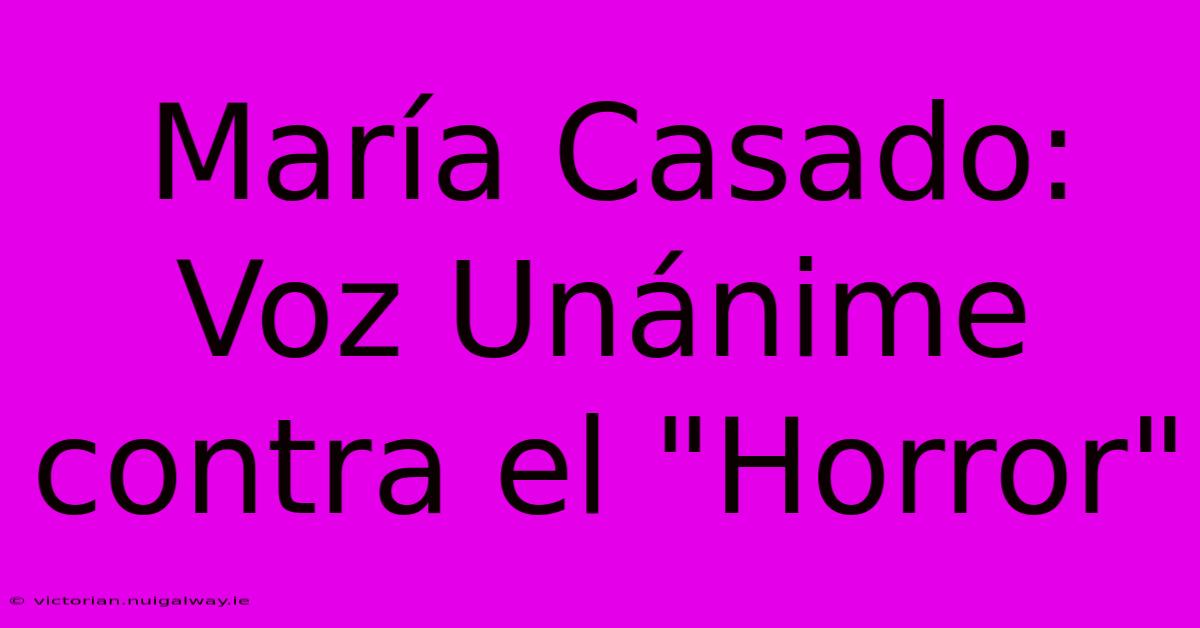 María Casado: Voz Unánime contra el "Horror"

© victorian.nuigalway.ie